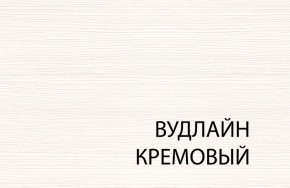 ВУДЛАЙН
КРЕМОВЫЙ